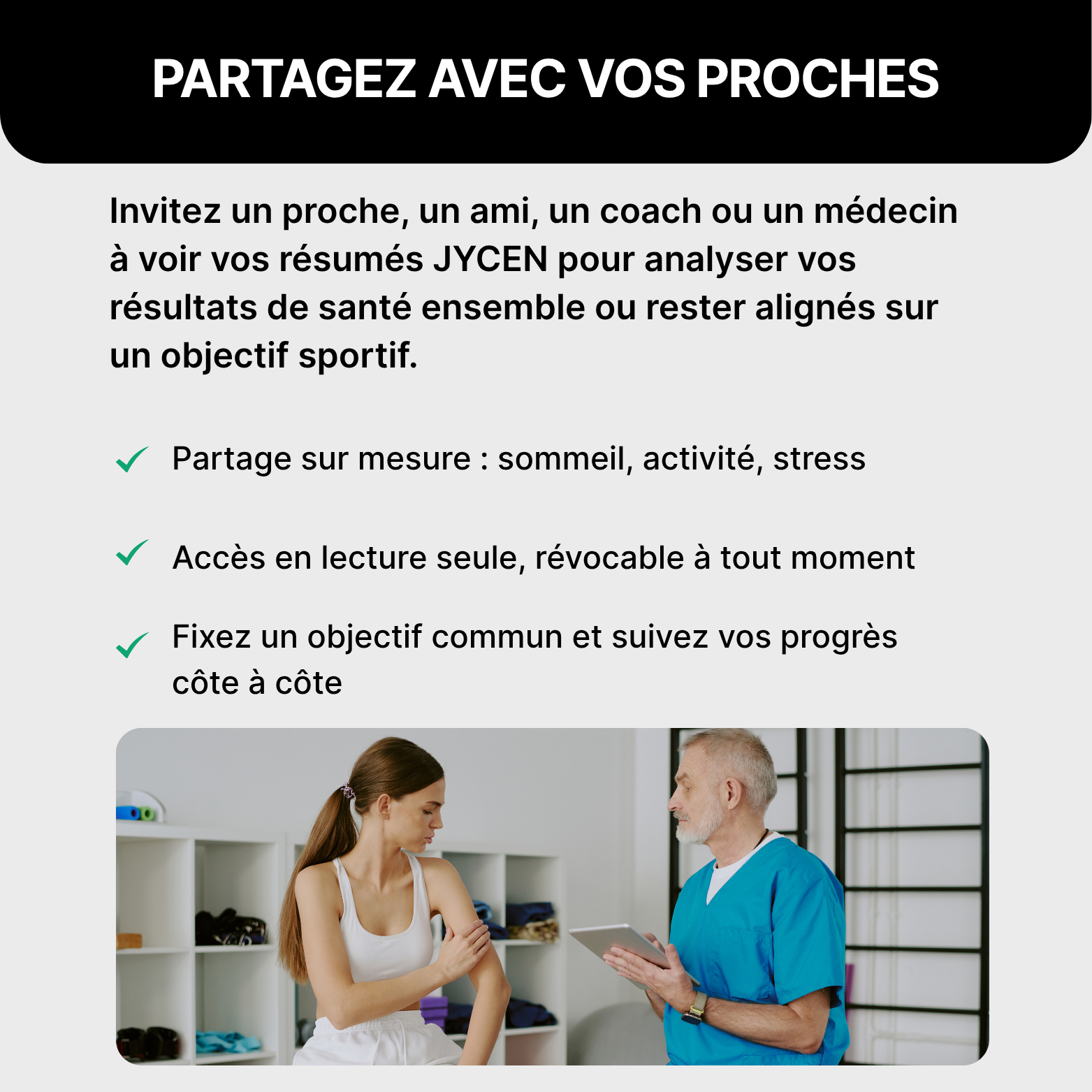 PARTAGEZ AVEC VOS PROCHES

Invitez un proche, un ami, un coach ou un médecin à voir vos résumés JYCEN pour analyser vos résultats de santé ensemble ou rester alignés sur un objectif sportif.

Partage sur mesure : sommeil, activité, stress

Accès en lecture seule, révocable à tout moment

Fixez un objectif commun et suivez vos progrès côte à côte